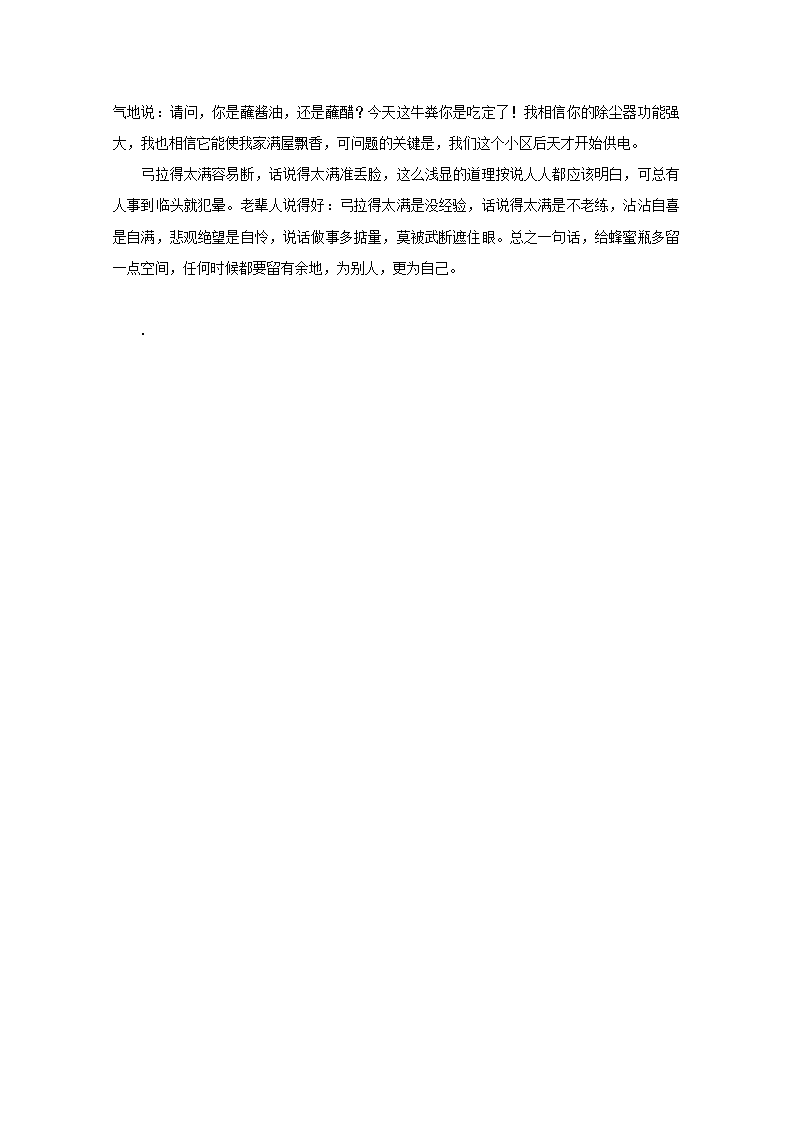 气地说：请问，你是蘸酱油，还是蘸醋？今天这牛粪你是吃定了！我相信你的除尘器功能强大，我也相信它能使我家满屋飘香，可问题的关键是，我们这个小区后天才开始供电。

弓拉得太满容易断，话说得太满准丢脸，这么浅显的道理按说人人都应该明白，可总有人事到临头就犯晕。老辈人说得好：弓拉得太满是没经验，话说得太满是不老练，沾沾自喜是自满，悲观绝望是自怜，说话做事多掂量，莫被武断遮住眼。总之一句话，给蜂蜜瓶多留一点空间，任何时候都要留有余地，为别人，更为自己。

.